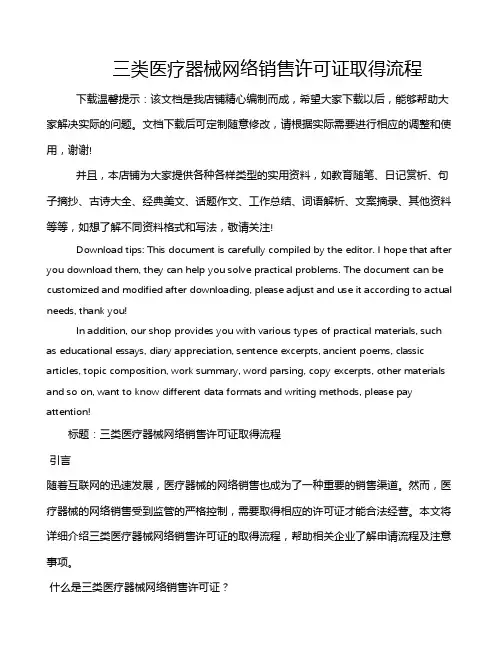 三类医疗器械网络销售许可证取得流程

下载温馨提示：该文档是我店铺精心编制而成，希望大家下载以后，能够帮助大家解决实际的问题。文档下载后可定制随意修改，请根据实际需要进行相应的调整和使用，谢谢!

并且，本店铺为大家提供各种各样类型的实用资料，如教育随笔、日记赏析、句子摘抄、古诗大全、经典美文、话题作文、工作总结、词语解析、文案摘录、其他资料等等，如想了解不同资料格式和写法，敬请关注!

Download tips: This document is carefully compiled by the editor. I hope that after you download them, they can help you solve practical problems. The document can be customized and modified after downloading, please adjust and use it according to actual needs, thank you!

In addition, our shop provides you with various types of practical materials, such as educational essays, diary appreciation, sentence excerpts, ancient poems, classic articles, topic composition, work summary, word parsing, copy excerpts, other materials and so on, want to know different data formats and writing methods, please pay attention!

标题：三类医疗器械网络销售许可证取得流程

引言

随着互联网的迅速发展，医疗器械的网络销售也成为了一种重要的销售渠道。然而，医疗器械的网络销售受到监管的严格控制，需要取得相应的许可证才能合法经营。本文将详细介绍三类医疗器械网络销售许可证的取得流程，帮助相关企业了解申请流程及注意事项。

什么是三类医疗器械网络销售许可证？